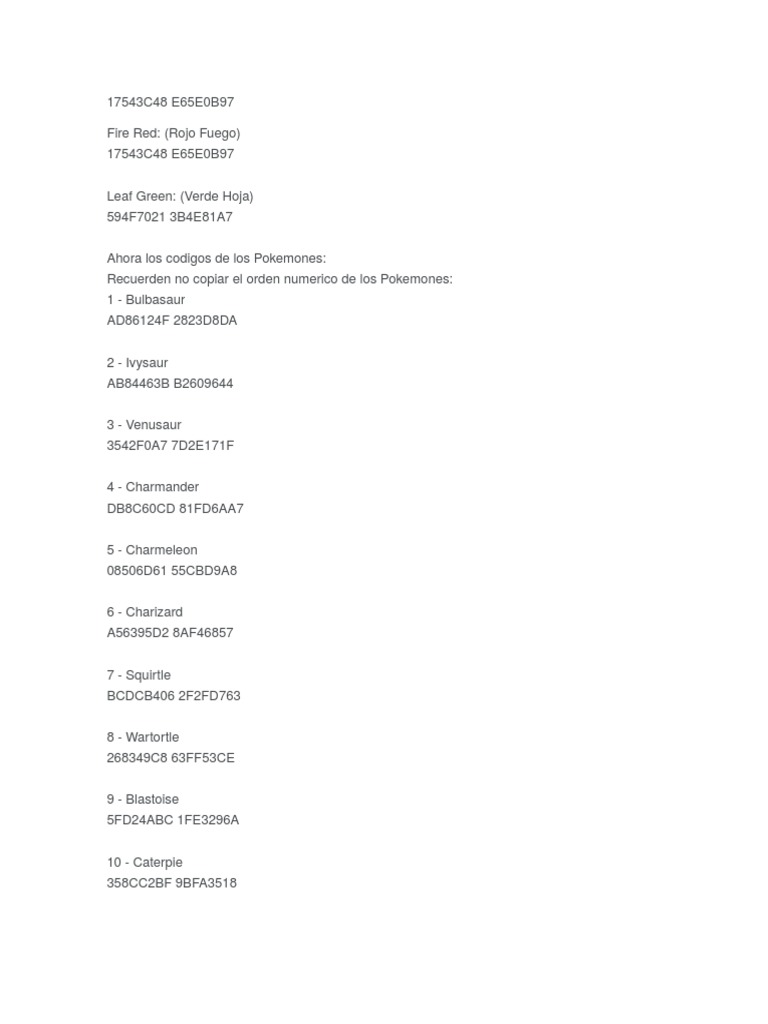 17543C48 E65E0B97

Fire Red: (Rojo Fuego)
17543C48 E65E0B97

Leaf Green: (Verde Hoja)
594F7021 3B4E81A7

Ahora los codigos de los Pokemones:
Recuerden no copiar el orden numerico de los Pokemones:
1 - Bulbasaur
AD86124F 2823D8DA

2 - Ivysaur
AB84463B B2609644

3 - Venusaur
3542F0A7 7D2E171F

4 - Charmander
DB8C60CD 81FD6AA7

5 - Charmeleon
08506D61 55CBD9A8

6 - Charizard
A56395D2 8AF46857

7 - Squirtle
BCDCB406 2F2FD763

8 - Wartortle
268349C8 63FF53CE

9 - Blastoise
5FD24ABC 1FE3296A

10 - Caterpie
358CC2BF 9BFA3518